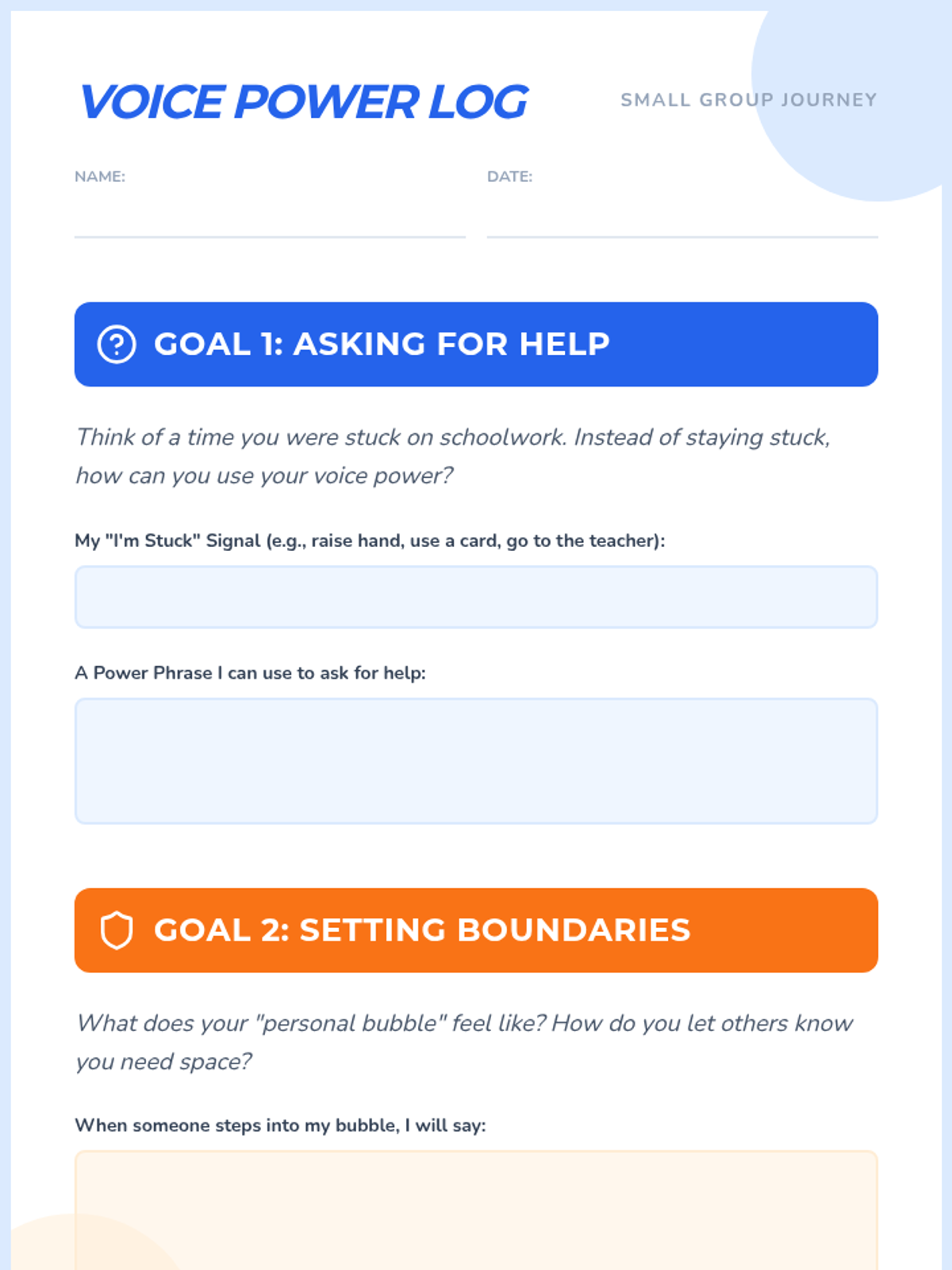 VOICE POWER LOG

SMALL GROUP JOURNEY

NAME:

DATE:

GOAL 1: ASKING FOR HELP

Think of a time you were stuck on schoolwork. Instead of staying stuck, how can you use your voice power?

My "I'm Stuck" Signal (e.g., raise hand, use a card, go to the teacher):

A Power Phrase I can use to ask for help:

GOAL 2: SETTING BOUNDARIES

What does your "personal bubble" feel like? How do you let others know you need space?

When someone steps into my bubble, I will say: